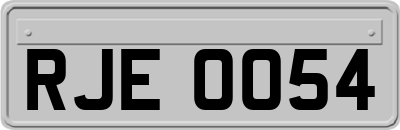 RJE 0054